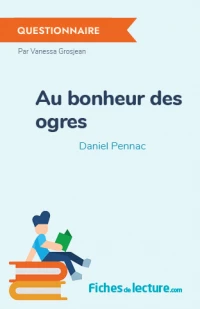 QUESTIONNAIRE

Par Vanessa Grosjean

Au bonheur des ogres

Daniel Pennac

Fichesdelecture.com